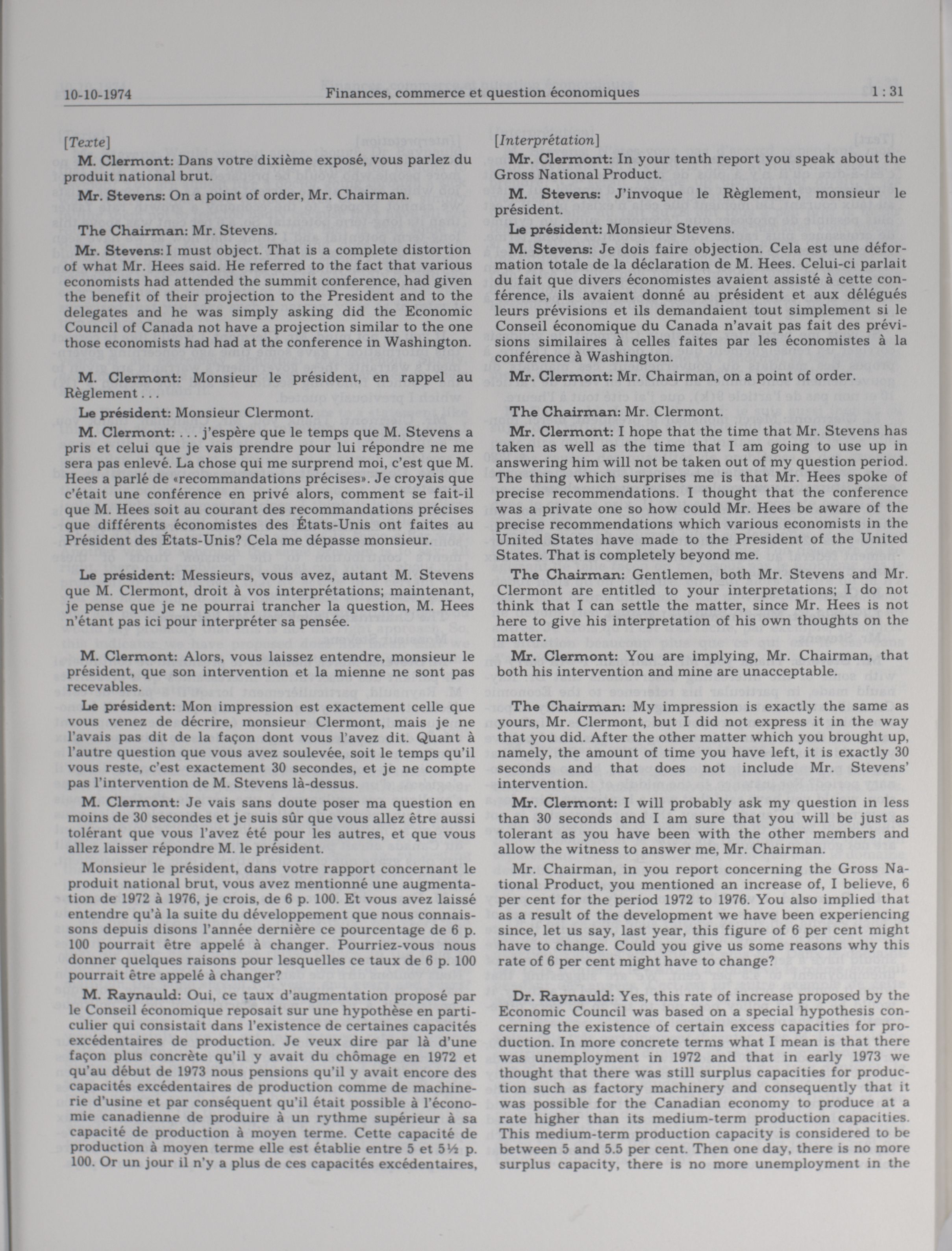 10-10-1974 Finances, commerce et question économiques 1 : 31

[Texte]

M. Clermont: Dans votre dixième exposé, vous parlez du produit national brut.

Mr. Stevens: On a point of order, Mr. Chairman.

The Chairman: Mr. Stevens.

Mr. Stevens: I must object. That is a complete distortion of what Mr. Hees said. He referred to the fact that various economists had attended the summit conference, had given the benefit of their projection to the President and to the delegates and he was simply asking did the Economic Council of Canada not have a projection similar to the one those economists had had at the conference in Washington.

M. Clermont: Monsieur le président, en rappel au Règlement . . .

Le président: Monsieur Clermont.

M. Clermont: . . . j'espère que le temps que M. Stevens a pris et celui que je vais prendre pour lui répondre ne me sera pas enlevé. La chose qui me surprend moi, c'est que M. Hees a parlé de «recommandations précises». Je croyais que c'était une conférence en privé alors, comment se fait-il que M. Hees soit au courant des recommandations précises que différents économistes des États-Unis ont faites au Président des États-Unis? Cela me dépasse monsieur.

Le président: Messieurs, vous avez, autant M. Stevens que M. Clermont, droit à vos interprétations; maintenant, je pense que je ne pourrai trancher la question, M. Hees n'étant pas ici pour interpréter sa pensée.

M. Clermont: Alors, vous laissez entendre, monsieur le président, que son intervention et la mienne ne sont pas recevables.

Le président: Mon impression est exactement celle que vous venez de décrire, monsieur Clermont, mais je ne l'avais pas dit de la façon dont vous l'avez dit. Quant à l'autre question que vous avez soulevée, soit le temps qu'il vous reste, c'est exactement 30 secondes, et je ne compte pas l'intervention de M. Stevens là-dessus.

M. Clermont: Je vais sans doute poser ma question en moins de 30 secondes et je suis sûr que vous allez être aussi tolérant que vous l'avez été pour les autres, et que vous allez laisser répondre M. le président.

Monsieur le président, dans votre rapport concernant le produit national brut, vous avez mentionné une augmentation de 1972 à 1976, je crois, de 6 p. 100. Et vous avez laissé entendre qu'à la suite du développement que nous connaissons depuis disons l'année dernière ce pourcentage de 6 p. 100 pourrait être appelé à changer. Pourriez-vous nous donner quelques raisons pour lesquelles ce taux de 6 p. 100 pourrait être appelé à changer?

M. Raynauld: Oui, ce taux d'augmentation proposé par le Conseil économique reposait sur une hypothèse en particulier qui consistait dans l'existence de certaines capacités excédentaires de production. Je veux dire par là d'une façon plus concrète qu'il y avait du chômage en 1972 et qu'au début de 1973 nous pensions qu'il y avait encore des capacités excédentaires de production comme de machinerie d'usine et par conséquent qu'il était possible à l'économie canadienne de produire à un rythme supérieur à sa capacité de production à moyen terme. Cette capacité de production à moyen terme elle est établie entre 5 et 5½ p. 100. Or un jour il n'y a plus de ces capacités excédentaires,

[Interprétation]

Mr. Clermont: In your tenth report you speak about the Gross National Product.

M. Stevens: J'invoque le Règlement, monsieur le président.

Le président: Monsieur Stevens.

M. Stevens: Je dois faire objection. Cela est une déformation totale de la déclaration de M. Hees. Celui-ci parlait du fait que divers économistes avaient assisté à cette conférence, ils avaient donné au président et aux délégués leurs prévisions et ils demandaient tout simplement si le Conseil économique du Canada n'avait pas fait des prévisions similaires à celles faites par les économistes à la conférence à Washington.

Mr. Clermont: Mr. Chairman, on a point of order.

The Chairman: Mr. Clermont.

Mr. Clermont: I hope that the time that Mr. Stevens has taken as well as the time that I am going to use up in answering him will not be taken out of my question period. The thing which surprises me is that Mr. Hees spoke of precise recommendations. I thought that the conference was a private one so how could Mr. Hees be aware of the precise recommendations which various economists in the United States have made to the President of the United States. That is completely beyond me.

The Chairman: Gentlemen, both Mr. Stevens and Mr. Clermont are entitled to your interpretations; I do not think that I can settle the matter, since Mr. Hees is not here to give his interpretation of his own thoughts on the matter.

Mr. Clermont: You are implying, Mr. Chairman, that both his intervention and mine are unacceptable.

The Chairman: My impression is exactly the same as yours, Mr. Clermont, but I did not express it in the way that you did. After the other matter which you brought up, namely, the amount of time you have left, it is exactly 30 seconds and that does not include Mr. Stevens' intervention.

Mr. Clermont: I will probably ask my question in less than 30 seconds and I am sure that you will be just as tolerant as you have been with the other members and allow the witness to answer me, Mr. Chairman.

Mr. Chairman, in you report concerning the Gross National Product, you mentioned an increase of, I believe, 6 per cent for the period 1972 to 1976. You also implied that as a result of the development we have been experiencing since, let us say, last year, this figure of 6 per cent might have to change. Could you give us some reasons why this rate of 6 per cent might have to change?

Dr. Raynauld: Yes, this rate of increase proposed by the Economic Council was based on a special hypothesis concerning the existence of certain excess capacities for production. In more concrete terms what I mean is that there was unemployment in 1972 and that in early 1973 we thought that there was still surplus capacities for production such as factory machinery and consequently that it was possible for the Canadian economy to produce at a rate higher than its medium-term production capacities. This medium-term production capacity is considered to be between 5 and 5.5 per cent. Then one day, there is no more surplus capacity, there is no more unemployment in the